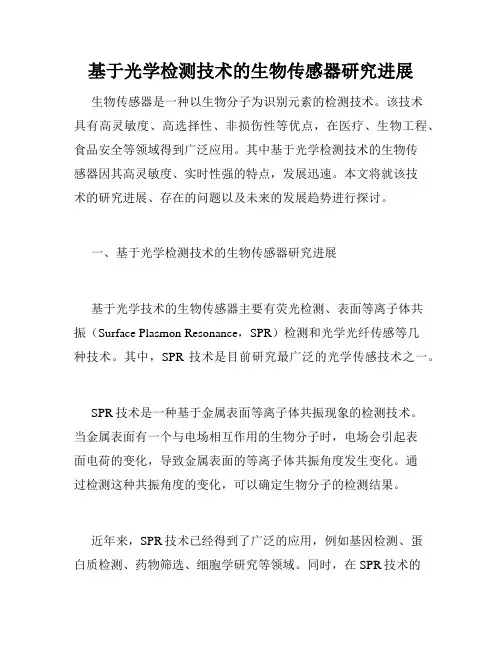 基于光学检测技术的生物传感器研究进展

生物传感器是一种以生物分子为识别元素的检测技术。该技术具有高灵敏度、高选择性、非损伤性等优点，在医疗、生物工程、食品安全等领域得到广泛应用。其中基于光学检测技术的生物传感器因其高灵敏度、实时性强的特点，发展迅速。本文将就该技术的研究进展、存在的问题以及未来的发展趋势进行探讨。

一、基于光学检测技术的生物传感器研究进展

基于光学技术的生物传感器主要有荧光检测、表面等离子体共振（Surface Plasmon Resonance，SPR）检测和光学光纤传感等几种技术。其中，SPR 技术是目前研究最广泛的光学传感技术之一。

SPR 技术是一种基于金属表面等离子体共振现象的检测技术。当金属表面有一个与电场相互作用的生物分子时，电场会引起表面电荷的变化，导致金属表面的等离子体共振角度发生变化。通过检测这种共振角度的变化，可以确定生物分子的检测结果。

近年来，SPR 技术已经得到了广泛的应用，例如基因检测、蛋白质检测、药物筛选、细胞学研究等领域。同时，在 SPR 技术的